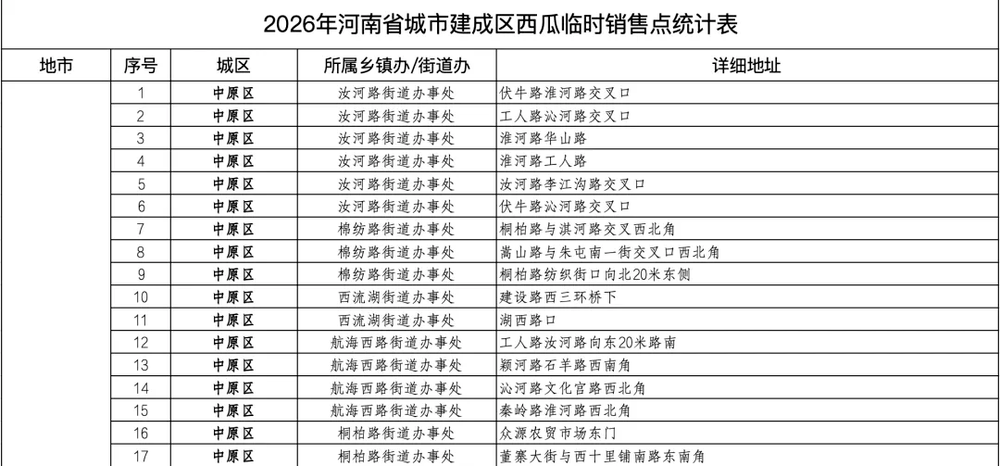 2026年河南省城市建成区西瓜临时销售点统计表

| 地市 | 序号 | 城区 | 所属乡镇办/街道办 | 详细地址 |
|---|---|---|---|---|
| | 1 | 中原区 | 汝河路街道办事处 | 伏牛路淮河路交叉口 |
| | 2 | 中原区 | 汝河路街道办事处 | 工人路沁河路交叉口 |
| | 3 | 中原区 | 汝河路街道办事处 | 淮河路华山路 |
| | 4 | 中原区 | 汝河路街道办事处 | 淮河路工人路 |
| | 5 | 中原区 | 汝河路街道办事处 | 汝河路李江沟路交叉口 |
| | 6 | 中原区 | 汝河路街道办事处 | 伏牛路沁河路交叉口 |
| | 7 | 中原区 | 棉纺路街道办事处 | 桐柏路与淇河路交叉西北角 |
| | 8 | 中原区 | 棉纺路街道办事处 | 嵩山路与朱屯南一街交叉口西北角 |
| | 9 | 中原区 | 棉纺路街道办事处 | 桐柏路纺织街口向北20米东侧 |
| | 10 | 中原区 | 西流湖街道办事处 | 建设路西三环桥下 |
| | 11 | 中原区 | 西流湖街道办事处 | 湖西路口 |
| | 12 | 中原区 | 航海西路街道办事处 | 工人路汝河路向东20米路南 |
| | 13 | 中原区 | 航海西路街道办事处 | 颍河路石羊路西南角 |
| | 14 | 中原区 | 航海西路街道办事处 | 沁河路文化宫路西北角 |
| | 15 | 中原区 | 航海西路街道办事处 | 秦岭路淮河路西北角 |
| | 16 | 中原区 | 桐柏路街道办事处 | 众源农贸市场东门 |
| | 17 | 中原区 | 桐柏路街道办事处 | 董寨大街与西十里铺南路东南角 |